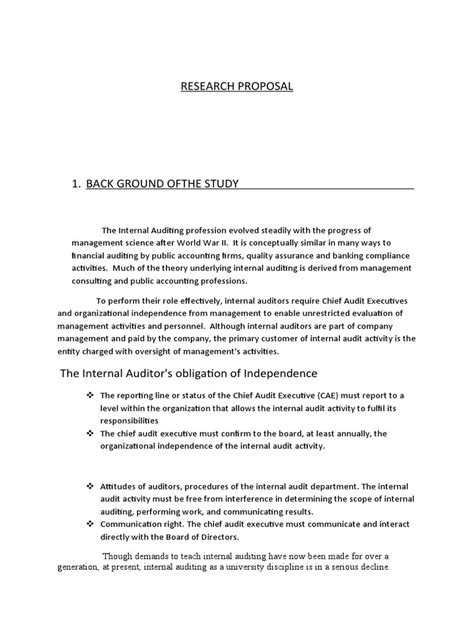 RESEARCH PROPOSAL

1. BACK GROUND OFTHE STUDY

The Internal Auditing profession evolved steadily with the progress of management science after World War II. It is conceptually similar in many ways to financial auditing by public accounting firms, quality assurance and banking compliance activities. Much of the theory underlying internal auditing is derived from management consulting and public accounting professions.

To perform their role effectively, internal auditors require Chief Audit Executives and organizational independence from management to enable unrestricted evaluation of management activities and personnel. Although internal auditors are part of company management and paid by the company, the primary customer of internal audit activity is the entity charged with oversight of management's activities.

The Internal Auditor's obligation of Independence

❖ The reporting line or status of the Chief Audit Executive (CAE) must report to a level within the organization that allows the internal audit activity to fulfil its responsibilities
❖ The chief audit executive must confirm to the board, at least annually, the organizational independence of the internal audit activity.

❖ Attitudes of auditors, procedures of the internal audit department. The internal audit activity must be free from interference in determining the scope of internal auditing, performing work, and communicating results.
❖ Communication right. The chief audit executive must communicate and interact directly with the Board of Directors.

Though demands to teach internal auditing have now been made for over a generation, at present, internal auditing as a university discipline is in a serious decline.